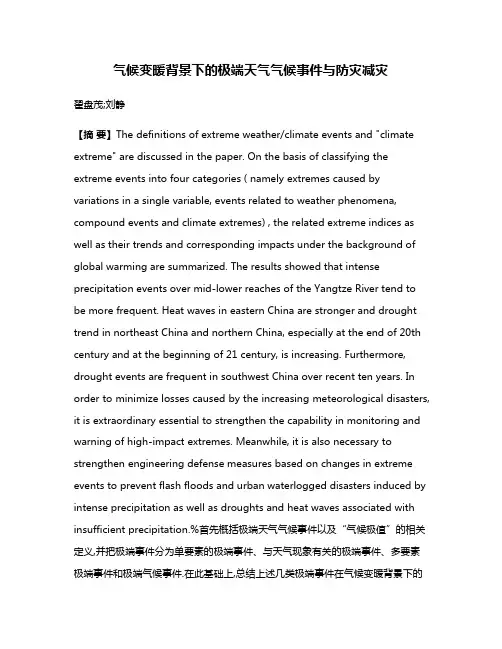 气候变暖背景下的极端天气气候事件与防灾减灾

翟盘茂;刘静

【摘 要】The definitions of extreme weather/climate events and "climate extreme" are discussed in the paper. On the basis of classifying the extreme events into four categories ( namely extremes caused by variations in a single variable, events related to weather phenomena, compound events and climate extremes) , the related extreme indices as well as their trends and corresponding impacts under the background of global warming are summarized. The results showed that intense precipitation events over mid-lower reaches of the Yangtze River tend to be more frequent. Heat waves in eastern China are stronger and drought trend in northeast China and northern China, especially at the end of 20th century and at the beginning of 21 century, is increasing. Furthermore, drought events are frequent in southwest China over recent ten years. In order to minimize losses caused by the increasing meteorological disasters, it is extraordinary essential to strengthen the capability in monitoring and warning of high-impact extremes. Meanwhile, it is also necessary to strengthen engineering defense measures based on changes in extreme events to prevent flash floods and urban waterlogged disasters induced by intense precipitation as well as droughts and heat waves associated with insufficient precipitation.%首先概括极端天气气候事件以及“气候极值”的相关定义,并把极端事件分为单要素的极端事件、与天气现象有关的极端事件、多要素极端事件和极端气候事件.在此基础上,总结上述几类极端事件在气候变暖背景下的